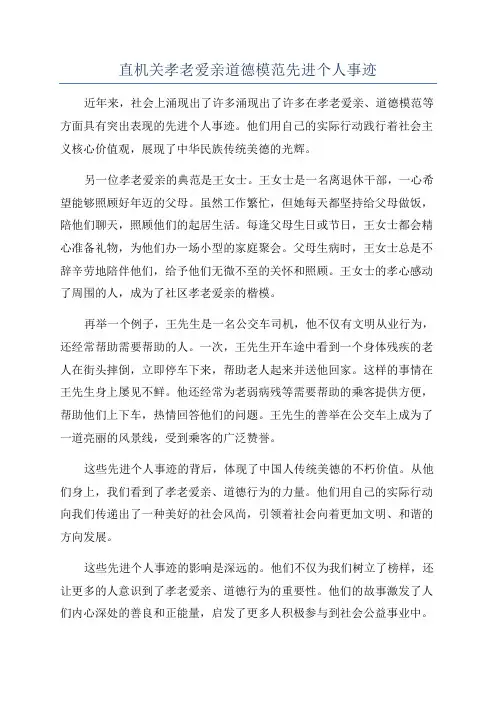 直机关孝老爱亲道德模范先进个人事迹

近年来，社会上涌现出了许多涌现出了许多在孝老爱亲、道德模范等方面具有突出表现的先进个人事迹。他们用自己的实际行动践行着社会主义核心价值观，展现了中华民族传统美德的光辉。

另一位孝老爱亲的典范是王女士。王女士是一名离退休干部，一心希望能够照顾好年迈的父母。虽然工作繁忙，但她每天都坚持给父母做饭，陪他们聊天，照顾他们的起居生活。每逢父母生日或节日，王女士都会精心准备礼物，为他们办一场小型的家庭聚会。父母生病时，王女士总是不辞辛劳地陪伴他们，给予他们无微不至的关怀和照顾。王女士的孝心感动了周围的人，成为了社区孝老爱亲的楷模。

再举一个例子，王先生是一名公交车司机，他不仅有文明从业行为，还经常帮助需要帮助的人。一次，王先生开车途中看到一个身体残疾的老人在街头摔倒，立即停车下来，帮助老人起来并送他回家。这样的事情在王先生身上屡见不鲜。他还经常为老弱病残等需要帮助的乘客提供方便，帮助他们上下车，热情回答他们的问题。王先生的善举在公交车上成为了一道亮丽的风景线，受到乘客的广泛赞誉。

这些先进个人事迹的背后，体现了中国人传统美德的不朽价值。从他们身上，我们看到了孝老爱亲、道德行为的力量。他们用自己的实际行动向我们传递出了一种美好的社会风尚，引领着社会向着更加文明、和谐的方向发展。

这些先进个人事迹的影响是深远的。他们不仅为我们树立了榜样，还让更多的人意识到了孝老爱亲、道德行为的重要性。他们的故事激发了人们内心深处的善良和正能量，启发了更多人积极参与到社会公益事业中。